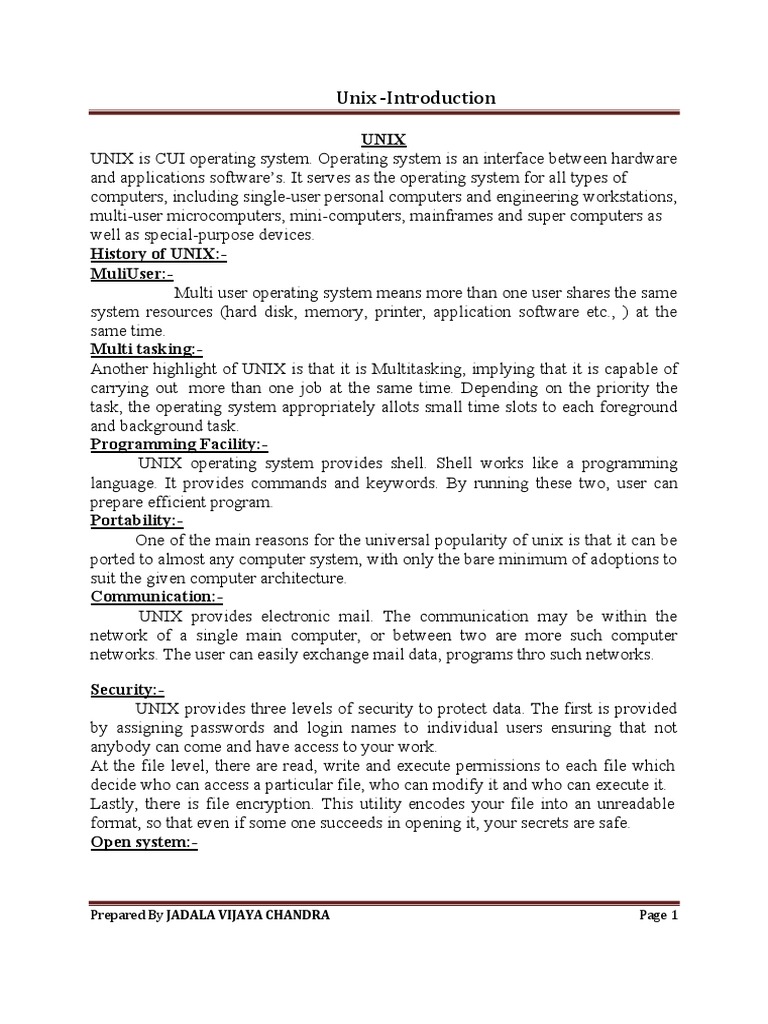 Unix -Introduction

UNIX

UNIX is CUI operating system. Operating system is an interface between hardware and applications software's. It serves as the operating system for all types of computers, including single-user personal computers and engineering workstations, multi-user microcomputers, mini-computers, mainframes and super computers as well as special-purpose devices.

History of UNIX:-

MuliUser:-

Multi user operating system means more than one user shares the same system resources (hard disk, memory, printer, application software etc., ) at the same time.

Multi tasking:-

Another highlight of UNIX is that it is Multitasking, implying that it is capable of carrying out more than one job at the same time. Depending on the priority the task, the operating system appropriately allots small time slots to each foreground and background task.

Programming Facility:-

UNIX operating system provides shell. Shell works like a programming language. It provides commands and keywords. By running these two, user can prepare efficient program.

Portability:-

One of the main reasons for the universal popularity of unix is that it can be ported to almost any computer system, with only the bare minimum of adoptions to suit the given computer architecture.

Communication:-

UNIX provides electronic mail. The communication may be within the network of a single main computer, or between two are more such computer networks. The user can easily exchange mail data, programs thro such networks.

Security:-

UNIX provides three levels of security to protect data. The first is provided by assigning passwords and login names to individual users ensuring that not anybody can come and have access to your work.

At the file level, there are read, write and execute permissions to each file which decide who can access a particular file, who can modify it and who can execute it.

Lastly, there is file encryption. This utility encodes your file into an unreadable format, so that even if some one succeeds in opening it, your secrets are safe.

Open system:-

Prepared By JADALA VIJAYA CHANDRA

Page 1